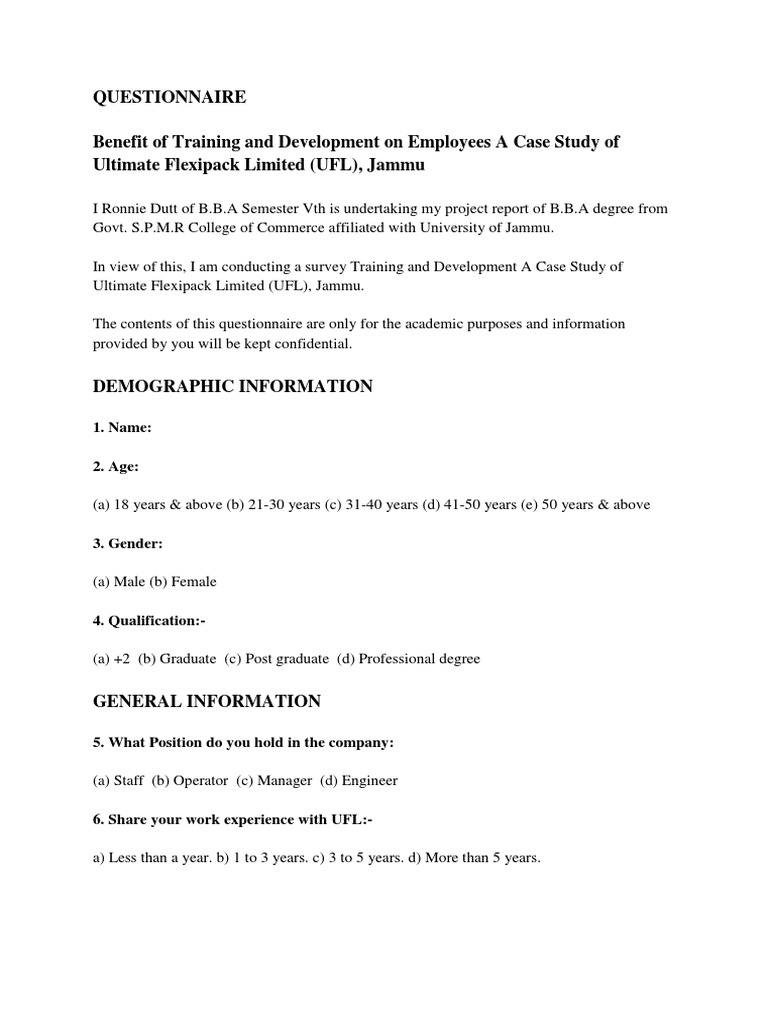 QUESTIONNAIRE

Benefit of Training and Development on Employees A Case Study of Ultimate Flexipack Limited (UFL), Jammu

I Ronnie Dutt of B.B.A Semester Vth is undertaking my project report of B.B.A degree from Govt. S.P.M.R College of Commerce affiliated with University of Jammu.

In view of this, I am conducting a survey Training and Development A Case Study of Ultimate Flexipack Limited (UFL), Jammu.

The contents of this questionnaire are only for the academic purposes and information provided by you will be kept confidential.

DEMOGRAPHIC INFORMATION

1. Name:

2. Age:

(a) 18 years & above (b) 21-30 years (c) 31-40 years (d) 41-50 years (e) 50 years & above

3. Gender:

(a) Male (b) Female

4. Qualification:-

(a) +2 (b) Graduate (c) Post graduate (d) Professional degree

GENERAL INFORMATION

5. What Position do you hold in the company:

(a) Staff (b) Operator (c) Manager (d) Engineer

6. Share your work experience with UFL:-

a) Less than a year. b) 1 to 3 years. c) 3 to 5 years. d) More than 5 years.